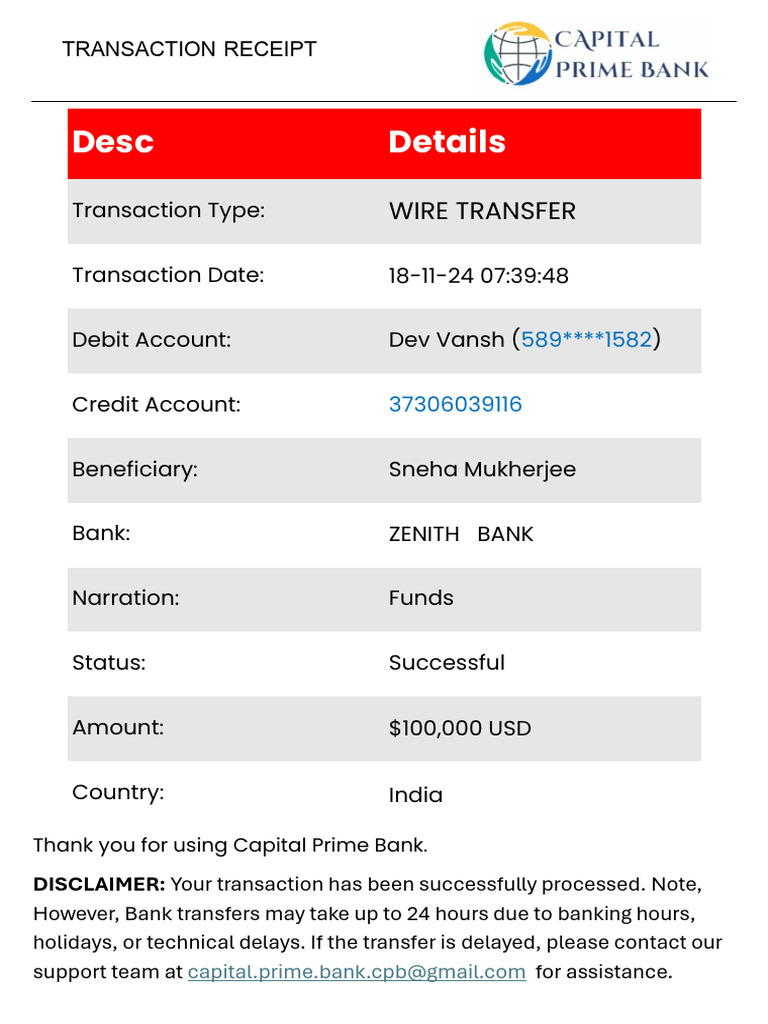 TRANSACTION RECEIPT

CAPITAL PRIME BANK

| Desc | Details |
|---|---|
| Transaction Type: | WIRE TRANSFER |
| Transaction Date: | 18-11-24 07:39:48 |
| Debit Account: | Dev Vansh (589****1582) |
| Credit Account: | 37306039116 |
| Beneficiary: | Sneha Mukherjee |
| Bank: | ZENITH BANK |
| Narration: | Funds |
| Status: | Successful |
| Amount: | $100,000 USD |
| Country: | India |

Thank you for using Capital Prime Bank.

DISCLAIMER: Your transaction has been successfully processed. Note, However, Bank transfers may take up to 24 hours due to banking hours, holidays, or technical delays. If the transfer is delayed, please contact our support team at capital.prime.bank.cpb@gmail.com for assistance.